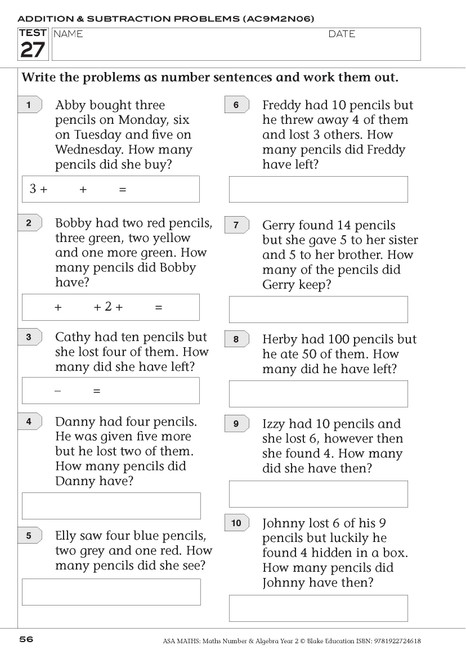 ADDITION & SUBTRACTION PROBLEMS (AC9M2N06)

TEST 27 NAME DATE

Write the problems as number sentences and work them out.

1 Abby bought three pencils on Monday, six on Tuesday and five on Wednesday. How many pencils did she buy?

3 + + =

2 Bobby had two red pencils, three green, two yellow and one more green. How many pencils did Bobby have?

+ + 2 + =

3 Cathy had ten pencils but she lost four of them. How many did she have left?

– =

4 Danny had four pencils. He was given five more but he lost two of them. How many pencils did Danny have?

5 Elly saw four blue pencils, two grey and one red. How many pencils did she see?

6 Freddy had 10 pencils but he threw away 4 of them and lost 3 others. How many pencils did Freddy have left?

7 Gerry found 14 pencils but she gave 5 to her sister and 5 to her brother. How many of the pencils did Gerry keep?

8 Herby had 100 pencils but he ate 50 of them. How many did he have left?

9 Izzy had 10 pencils and she lost 6, however then she found 4. How many did she have then?

10 Johnny lost 6 of his 9 pencils but luckily he found 4 hidden in a box. How many pencils did Johnny have then?

56

ASA MATHS: Maths Number & Algebra Year 2 © Blake Education ISBN: 9781922724618